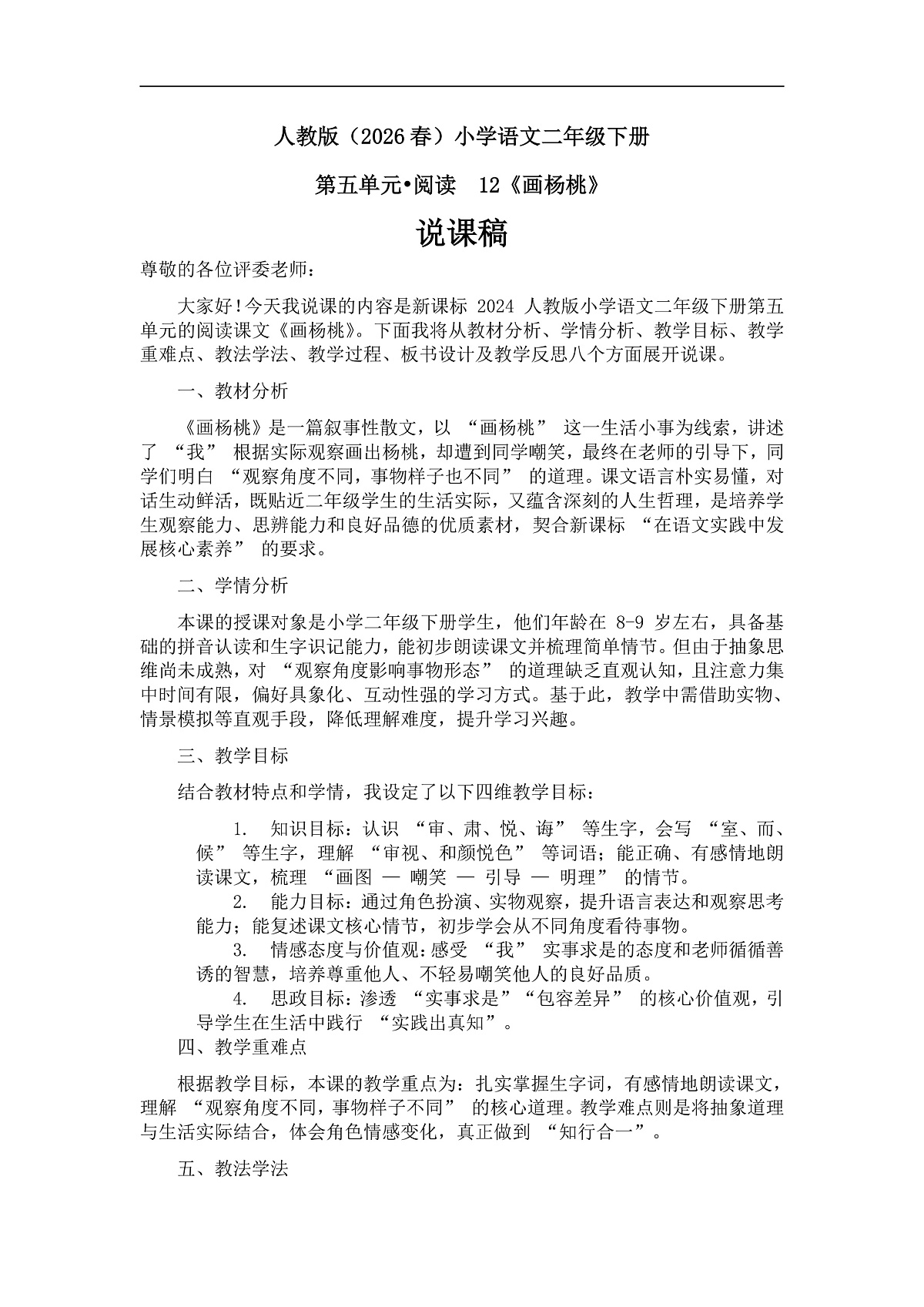 人教版（2026春）小学语文二年级下册

第五单元•阅读　12《画杨桃》

说课稿

尊敬的各位评委老师：

大家好！今天我说课的内容是新课标 2024 人教版小学语文二年级下册第五单元的阅读课文《画杨桃》。下面我将从教材分析、学情分析、教学目标、教学重难点、教法学法、教学过程、板书设计及教学反思八个方面展开说课。

一、教材分析

《画杨桃》是一篇叙事性散文，以 “画杨桃” 这一生活小事为线索，讲述了 “我” 根据实际观察画出杨桃，却遭到同学嘲笑，最终在老师的引导下，同学们明白 “观察角度不同，事物样子也不同” 的道理。课文语言朴实易懂，对话生动鲜活，既贴近二年级学生的生活实际，又蕴含深刻的人生哲理，是培养学生观察能力、思辨能力和良好品德的优质素材，契合新课标 “在语文实践中发展核心素养” 的要求。

二、学情分析

本课的授课对象是小学二年级下册学生，他们年龄在 8-9 岁左右，具备基础的拼音认读和生字识记能力，能初步朗读课文并梳理简单情节。但由于抽象思维尚未成熟，对 “观察角度影响事物形态” 的道理缺乏直观认知，且注意力集中时间有限，偏好具象化、互动性强的学习方式。基于此，教学中需借助实物、情景模拟等直观手段，降低理解难度，提升学习兴趣。

三、教学目标

结合教材特点和学情，我设定了以下四维教学目标：

1. 知识目标：认识 “审、肃、悦、诲” 等生字，会写 “室、而、候” 等生字，理解 “审视、和颜悦色” 等词语；能正确、有感情地朗读课文，梳理 “画图 — 嘲笑 — 引导 — 明理” 的情节。

2. 能力目标：通过角色扮演、实物观察，提升语言表达和观察思考能力；能复述课文核心情节，初步学会从不同角度看待事物。

3. 情感态度与价值观：感受 “我” 实事求是的态度和老师循循善诱的智慧，培养尊重他人、不轻易嘲笑他人的良好品质。

4. 思政目标：渗透 “实事求是”“包容差异” 的核心价值观，引导学生在生活中践行 “实践出真知”。

四、教学重难点

根据教学目标，本课的教学重点为：扎实掌握生字词，有感情地朗读课文，理解 “观察角度不同，事物样子不同” 的核心道理。教学难点则是将抽象道理与生活实际结合，体会角色情感变化，真正做到 “知行合一”。

五、教法学法